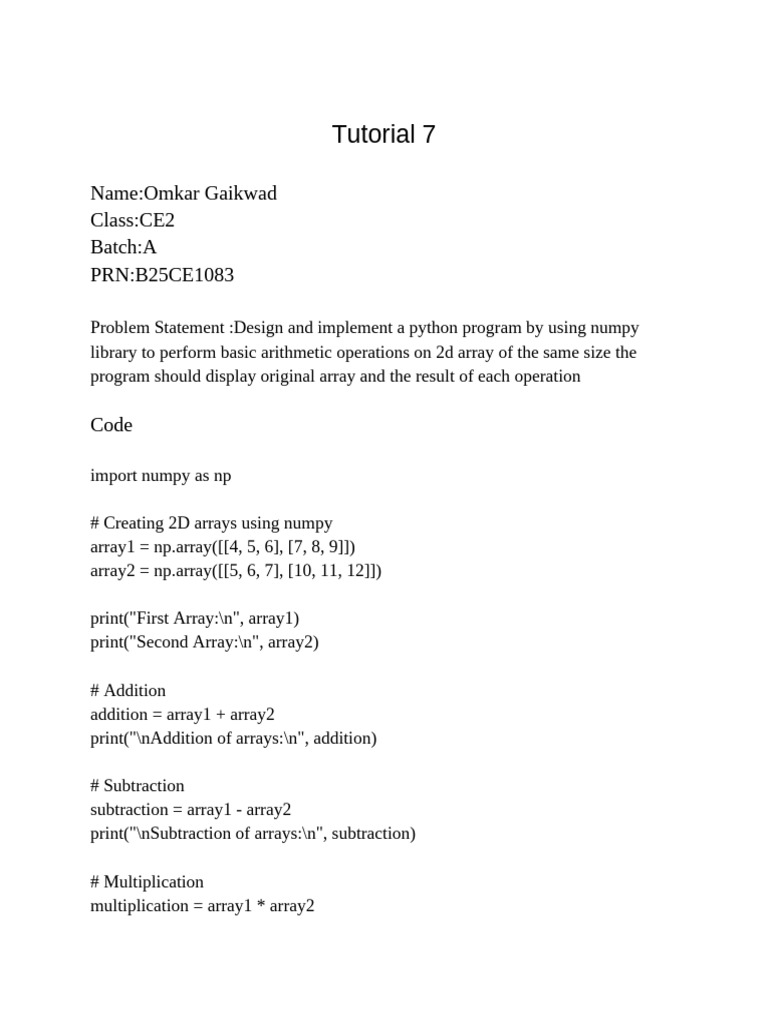 Tutorial 7

Name:Omkar Gaikwad
Class:CE2
Batch:A
PRN:B25CE1083

Problem Statement :Design and implement a python program by using numpy library to perform basic arithmetic operations on 2d array of the same size the program should display original array and the result of each operation

Code

import numpy as np

# Creating 2D arrays using numpy
array1 = np.array([[4, 5, 6], [7, 8, 9]])
array2 = np.array([[5, 6, 7], [10, 11, 12]])

print("First Array:\n", array1)
print("Second Array:\n", array2)

# Addition
addition = array1 + array2
print("\nAddition of arrays:\n", addition)

# Subtraction
subtraction = array1 - array2
print("\nSubtraction of arrays:\n", subtraction)

# Multiplication
multiplication = array1 * array2